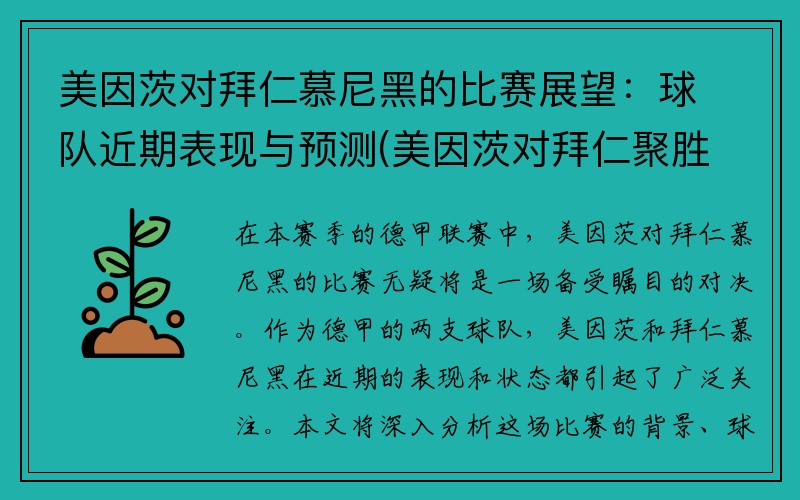 美因茨对拜仁慕尼黑的比赛展望：球队近期表现与预测(美因茨对拜仁聚胜

在本赛季的德甲联赛中，美因茨对拜仁慕尼黑的比赛无疑将是一场备受瞩目的对决。作为德甲的两支球队，美因茨和拜仁慕尼黑在近期的表现和状态都引起了广泛关注。本文将深入分析这场比赛的背景、球